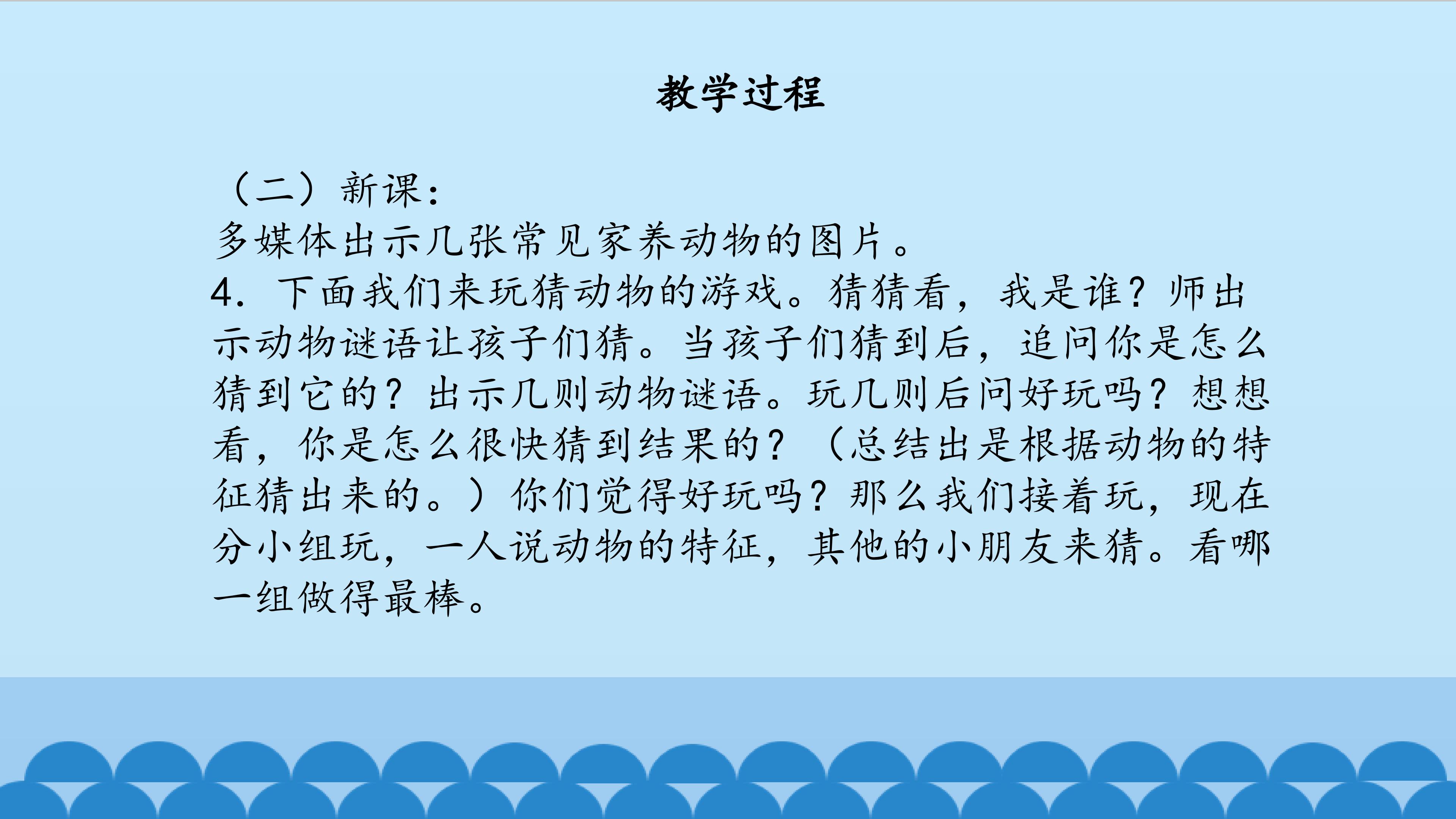 教学过程

（二）新课：

多媒体出示几张常见家养动物的图片。

4.下面我们来玩猜动物的游戏。猜猜看，我是谁？师出示动物谜语让孩子们猜。当孩子们猜到后，追问你是怎么猜到它的？出示几则动物谜语。玩几则后问好玩吗？想想看，你是怎么很快猜到结果的？（总结出是根据动物的特征猜出来的。）你们觉得好玩吗？那么我们接着玩，现在分小组玩，一人说动物的特征，其他的小朋友来猜。看哪一组做得最棒。